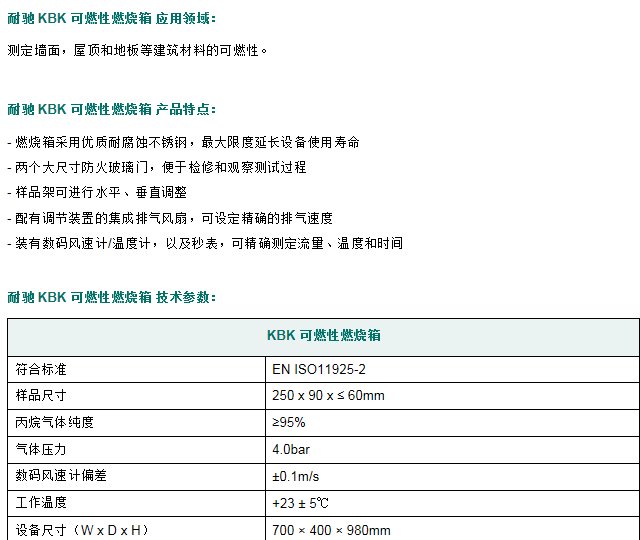 耐驰 KBK 可燃性燃烧箱 应用领域：

测定墙面，屋顶和地板等建筑材料的可燃性。

耐驰 KBK 可燃性燃烧箱 产品特点：

- 燃烧箱采用优质耐腐蚀不锈钢，最大限度延长设备使用寿命
- 两个大尺寸防火玻璃门，便于检修和观察测试过程
- 样品架可进行水平、垂直调整
- 配有调节装置的集成排气风扇，可设定精确的排气速度
- 装有数码风速计/温度计，以及秒表，可精确测定流量、温度和时间

耐驰 KBK 可燃性燃烧箱 技术参数：

| KBK 可燃性燃烧箱 | |
|---|---|
| 符合标准 | EN ISO11925-2 |
| 样品尺寸 | 250 x 90 x ≤ 60mm |
| 丙烷气体纯度 | ≥95% |
| 气体压力 | 4.0bar |
| 数码风速计偏差 | ±0.1m/s |
| 工作温度 | +23 ± 5℃ |
| 设备尺寸（W x D x H） | 700 × 400 × 980mm |